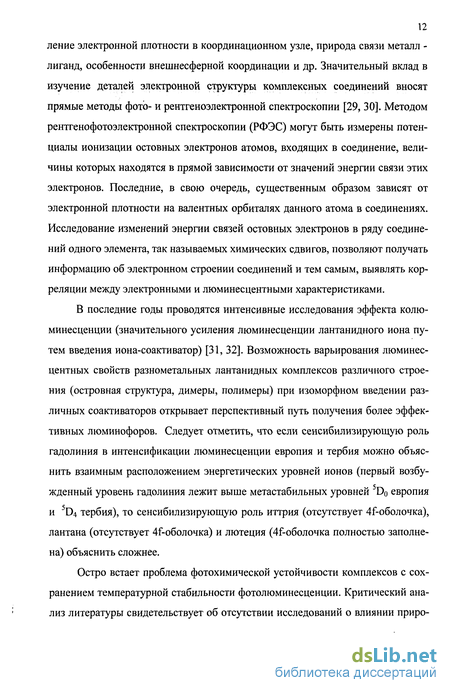 12

ление электронной плотности в координационном узле, природа связи металл - лиганд, особенности внешнесферной координации и др. Значительный вклад в изучение деталей электронной структуры комплексных соединений вносят прямые методы фото- и рентгеноэлектронной спектроскопии [29, 30]. Методом рентгенофотоэлектронной спектроскопии (РФЭС) могут быть измерены потенциалы ионизации остовных электронов атомов, входящих в соединение, величины которых находятся в прямой зависимости от значений энергии связи этих электронов. Последние, в свою очередь, существенным образом зависят от электронной плотности на валентных орбиталях данного атома в соединениях. Исследование изменений энергии связей остовных электронов в ряду соединений одного элемента, так называемых химических сдвигов, позволяют получать информацию об электронном строении соединений и тем самым, выявлять корреляции между электронными и люминесцентными характеристиками.

В последние годы проводятся интенсивные исследования эффекта колюминесценции (значительного усиления люминесценции лантанидного иона путем введения иона-соактиватор) [31, 32]. Возможность варьирования люминесцентных свойств разнометальных лантанидных комплексов различного строения (островная структура, димеры, полимеры) при изоморфном введении различных соактиваторов открывает перспективный путь получения более эффективных люминофоров. Следует отметить, что если сенсибилизирующую роль гадолиния в интенсификации люминесценции европия и тербия можно объяснить взаимным расположением энергетических уровней ионов (первый возбужденный уровень гадолиния лежит выше метастабильных уровней $^5D_0$ европия и $^5D_4$ тербия), то сенсибилизирующую роль иттрия (отсутствует 4f-оболочка), лантана (отсутствует 4f-оболочка) и лютеция (4f-оболочка полностью заполнена) объяснить сложнее.

Остро встает проблема фотохимической устойчивости комплексов с сохранением температурной стабильности фотолюминесценции. Критический анализ литературы свидетельствует об отсутствии исследований о влиянии приро-

dsLib.net
библиотека диссертаций